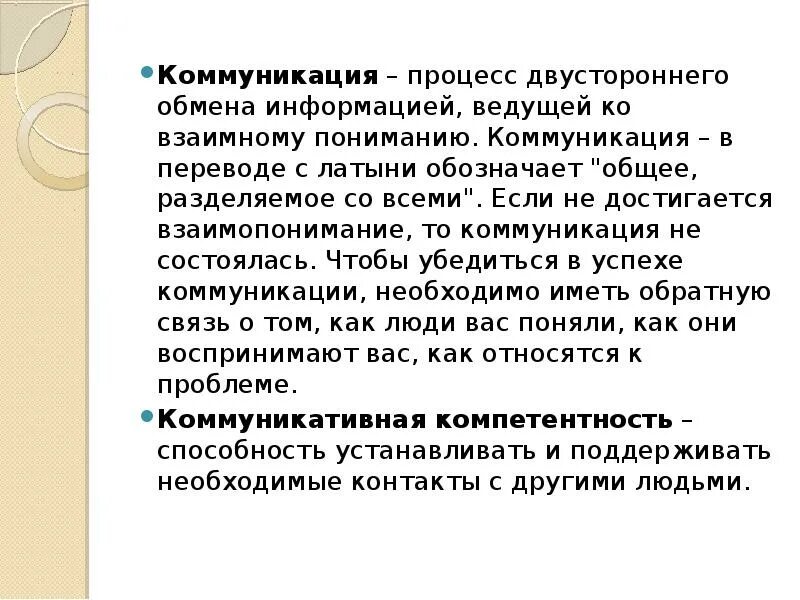 • Коммуникация – процесс двустороннего обмена информацией, ведущей ко взаимному пониманию. Коммуникация – в переводе с латыни обозначает "общее, разделяемое со всеми". Если не достигается взаимопонимание, то коммуникация не состоялась. Чтобы убедиться в успехе коммуникации, необходимо иметь обратную связь о том, как люди вас поняли, как они воспринимают вас, как относятся к проблеме.

• Коммуникативная компетентность – способность устанавливать и поддерживать необходимые контакты с другими людьми.